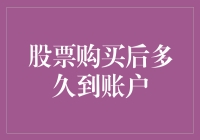 股票购买后多久到账户